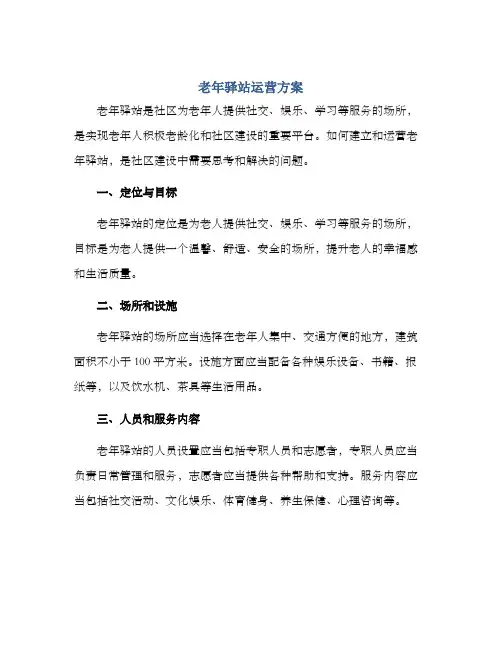 老年驿站运营方案

老年驿站是社区为老年人提供社交、娱乐、学习等服务的场所，是实现老年人积极老龄化和社区建设的重要平台。如何建立和运营老年驿站，是社区建设中需要思考和解决的问题。

一、定位与目标

老年驿站的定位是为老人提供社交、娱乐、学习等服务的场所，目标是为老人提供一个温馨、舒适、安全的场所，提升老人的幸福感和生活质量。

二、场所和设施

老年驿站的场所应当选择在老年人集中、交通方便的地方，建筑面积不小于100平方米。设施方面应当配备各种娱乐设备、书籍、报纸等，以及饮水机、茶具等生活用品。

三、人员和服务内容

老年驿站的人员设置应当包括专职人员和志愿者，专职人员应当负责日常管理和服务，志愿者应当提供各种帮助和支持。服务内容应当包括社交活动、文化娱乐、体育健身、养生保健、心理咨询等。